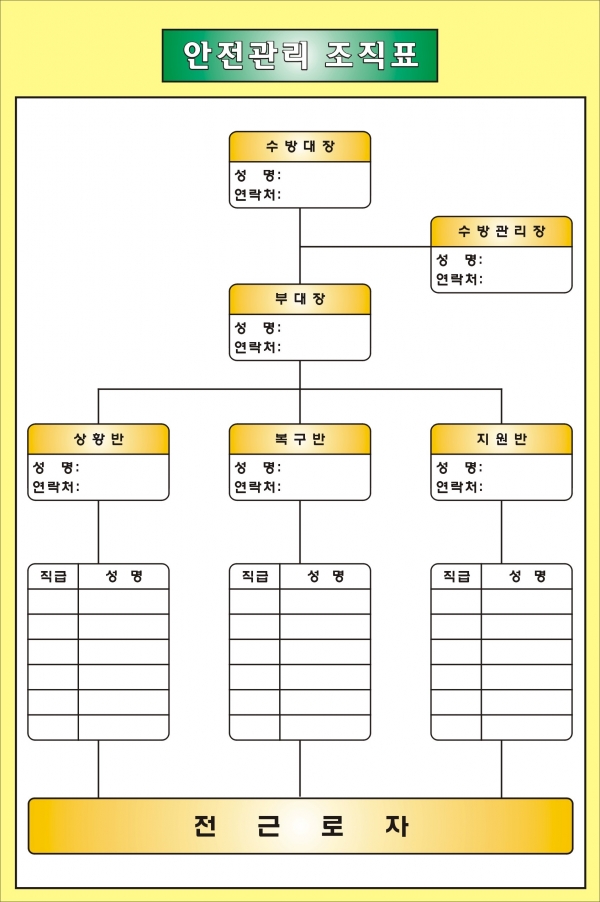 안전관리 조직표

수방대장
성 명:
연락처:

수방관리장
성 명:
연락처:

부대장
성 명:
연락처:

상황반
성 명:
연락처:

복구반
성 명:
연락처:

지원반
성 명:
연락처:

| 직급 | 성 명 |
|---|---|
| | |
| | |
| | |
| | |
| | |
| | |

| 직급 | 성 명 |
|---|---|
| | |
| | |
| | |
| | |
| | |
| | |

| 직급 | 성 명 |
|---|---|
| | |
| | |
| | |
| | |
| | |
| | |

전 근 로 자